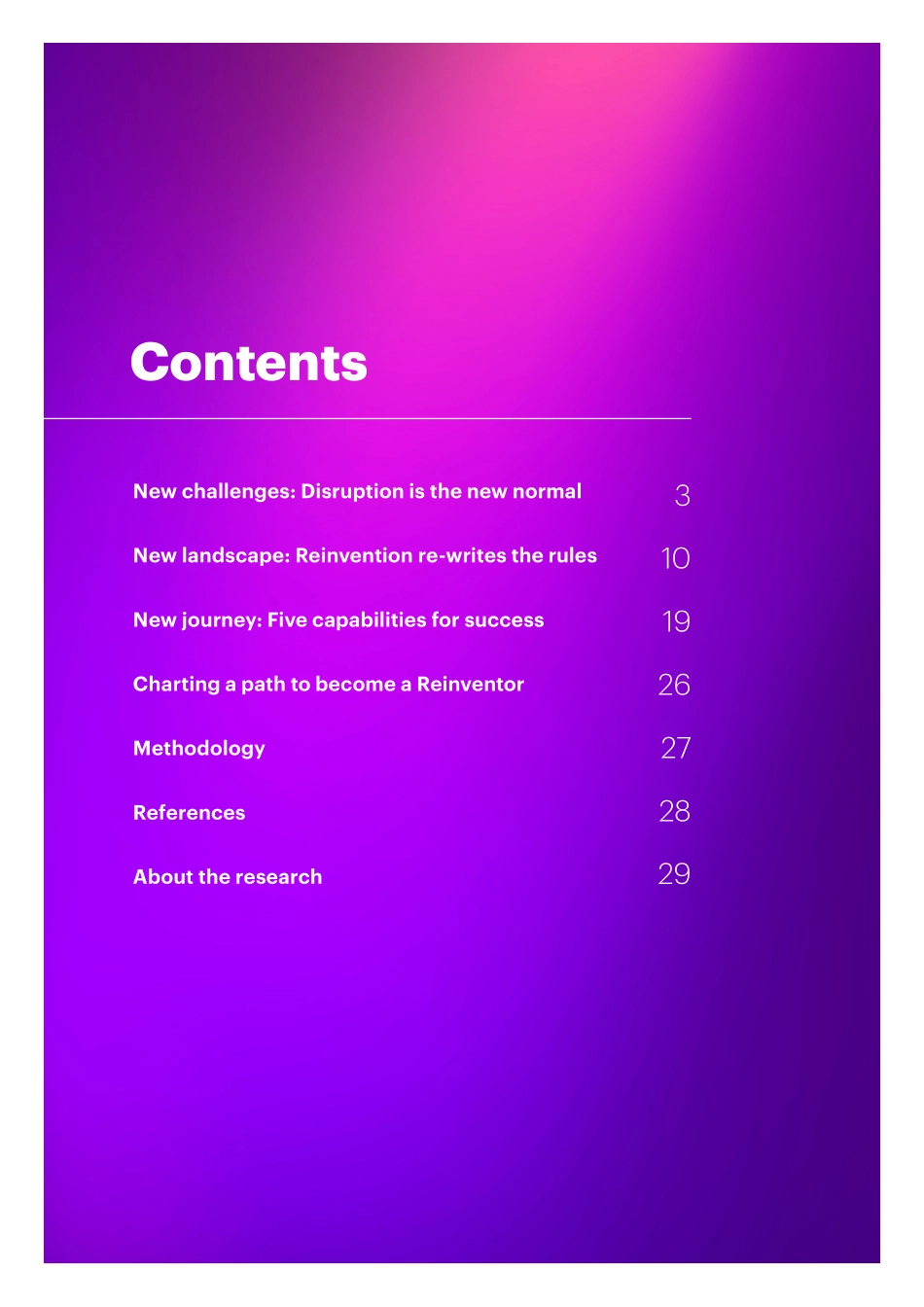 Contents

New challenges: Disruption is the new normal 3

New landscape: Reinvention re-writes the rules 10

New journey: Five capabilities for success 19

Charting a path to become a Reinventor 26

Methodology 27

References 28

About the research 29